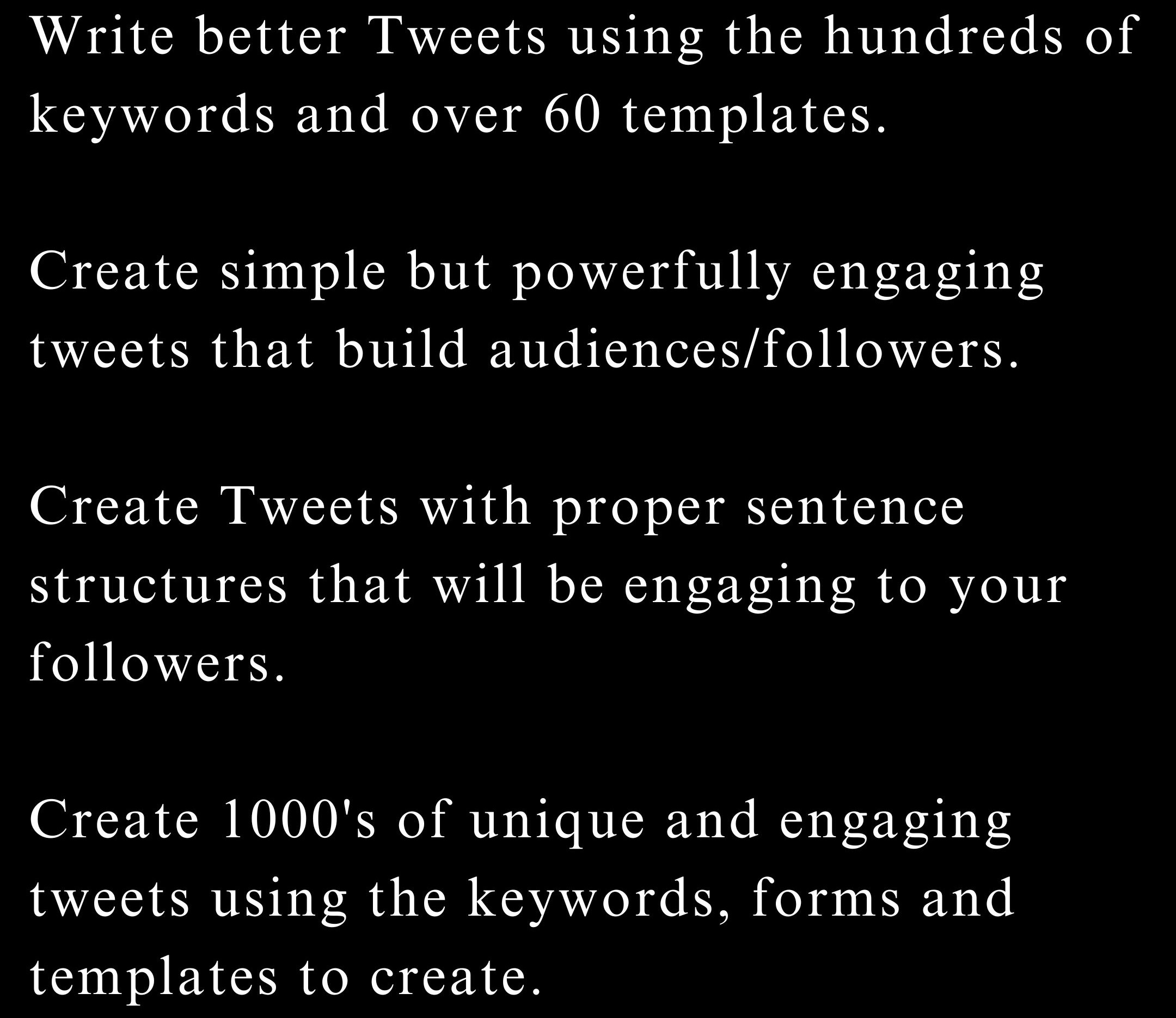 Write better Tweets using the hundreds of keywords and over 60 templates.

Create simple but powerfully engaging tweets that build audiences/followers.

Create Tweets with proper sentence structures that will be engaging to your followers.

Create 1000's of unique and engaging tweets using the keywords, forms and templates to create.